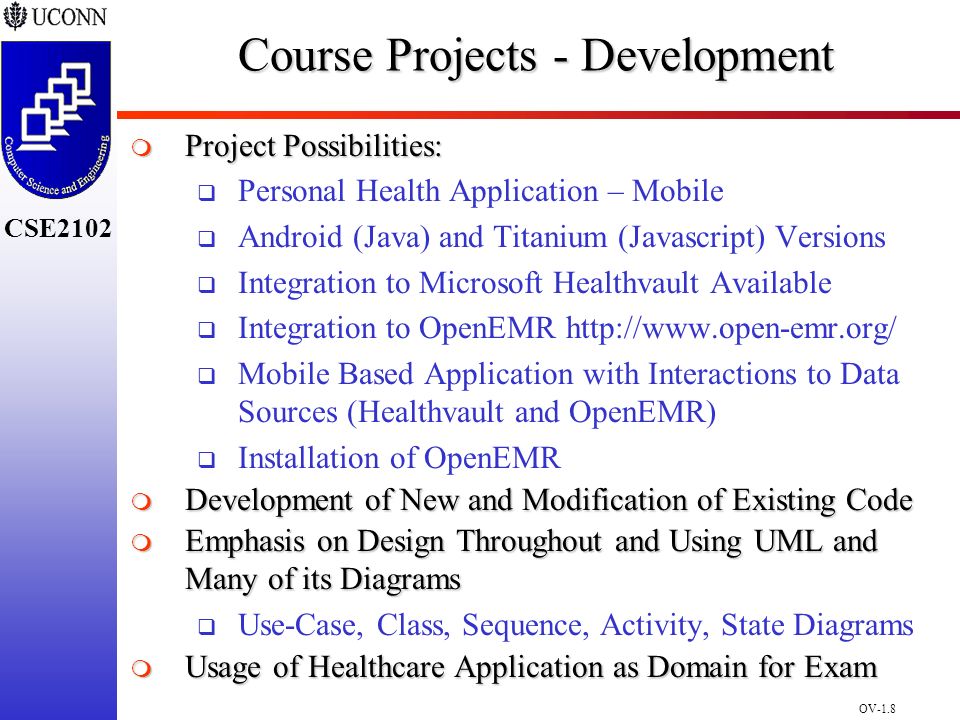 UCONN

Computer Science and Engineering

CSE2102

Course Projects - Development

Project Possibilities:

Personal Health Application – Mobile

Android (Java) and Titanium (Javascript) Versions

Integration to Microsoft Healthvault Available

Integration to OpenEMR http://www.open-emr.org/

Mobile Based Application with Interactions to Data Sources (Healthvault and OpenEMR)

Installation of OpenEMR

Development of New and Modification of Existing Code

Emphasis on Design Throughout and Using UML and Many of its Diagrams

Use-Case, Class, Sequence, Activity, State Diagrams

Usage of Healthcare Application as Domain for Exam

OV-1.8